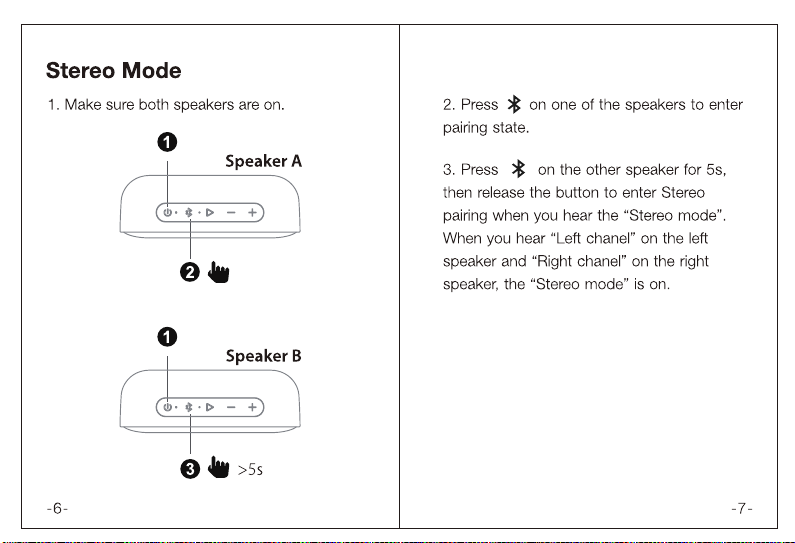 Stereo Mode

1. Make sure both speakers are on.

1

Speaker A

2

1

Speaker B

3 >5s

-6-

2. Press on one of the speakers to enter pairing state.

3. Press on the other speaker for 5s, then release the button to enter Stereo pairing when you hear the "Stereo mode". When you hear "Left chanel" on the left speaker and "Right chanel" on the right speaker, the "Stereo mode" is on.

-7-